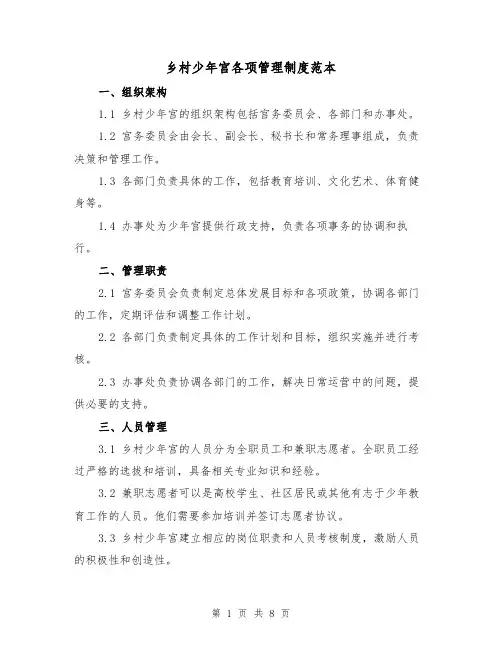 乡村少年宫各项管理制度范本

一、组织架构

1.1 乡村少年宫的组织架构包括宫务委员会、各部门和办事处。

1.2 宫务委员会由会长、副会长、秘书长和常务理事组成，负责决策和管理工作。

1.3 各部门负责具体的工作，包括教育培训、文化艺术、体育健身等。

1.4 办事处为少年宫提供行政支持，负责各项事务的协调和执行。

二、管理职责

2.1 宫务委员会负责制定总体发展目标和各项政策，协调各部门的工作，定期评估和调整工作计划。

2.2 各部门负责制定具体的工作计划和目标，组织实施并进行考核。

2.3 办事处负责协调各部门的工作，解决日常运营中的问题，提供必要的支持。

三、人员管理

3.1 乡村少年宫的人员分为全职员工和兼职志愿者。全职员工经过严格的选拔和培训，具备相关专业知识和经验。

3.2 兼职志愿者可以是高校学生、社区居民或其他有志于少年教育工作的人员。他们需要参加培训并签订志愿者协议。

3.3 乡村少年宫建立相应的岗位职责和人员考核制度，激励人员的积极性和创造性。

第 1 页 共 8 页